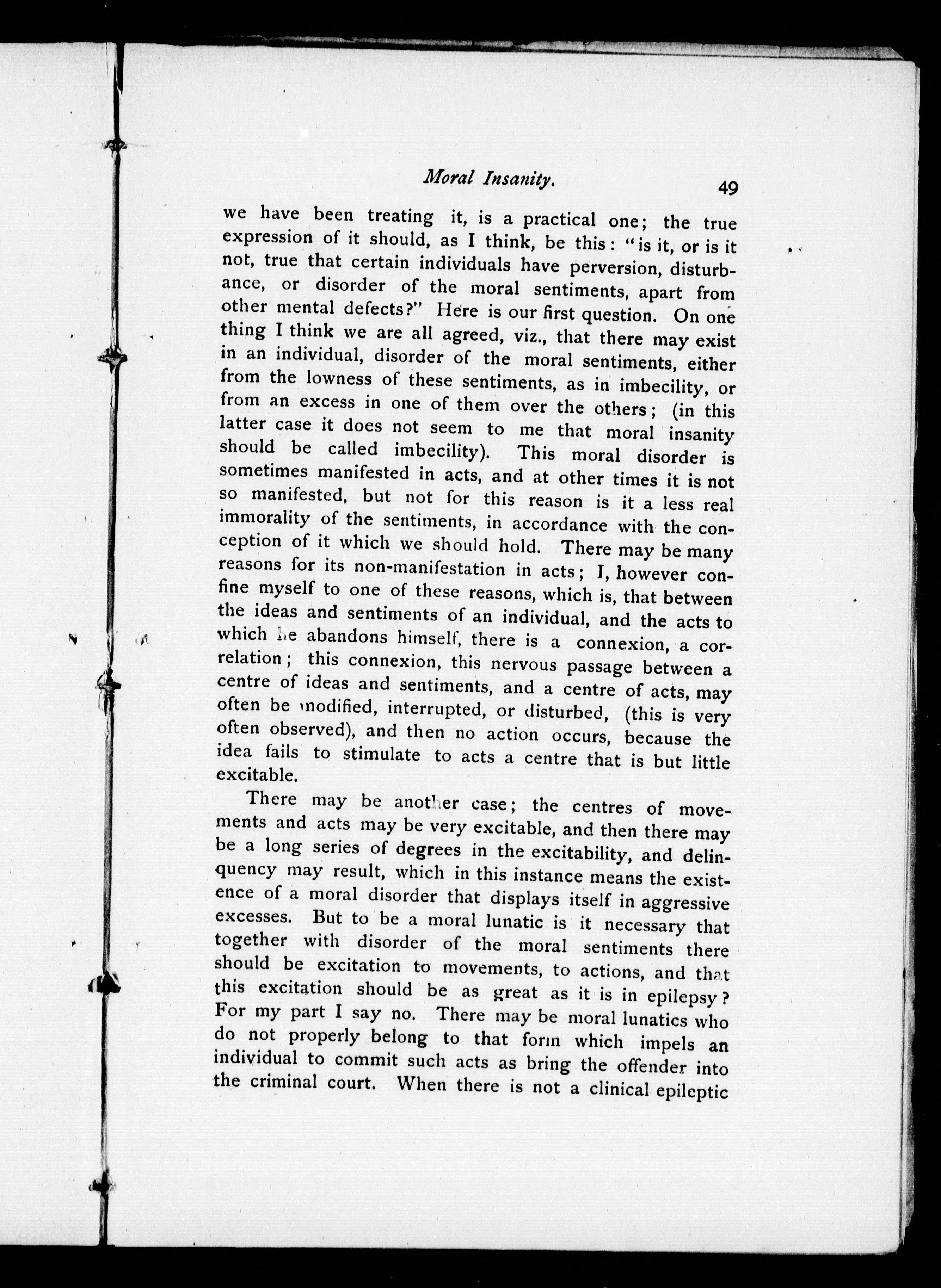 Moral Insanity. 49

we have been treating it, is a practical one; the true expression of it should, as I think, be this: "is it, or is it not, true that certain individuals have perversion, disturbance, or disorder of the moral sentiments, apart from other mental defects?" Here is our first question. On one thing I think we are all agreed, viz., that there may exist in an individual, disorder of the moral sentiments, either from the lowness of these sentiments, as in imbecility, or from an excess in one of them over the others; (in this latter case it does not seem to me that moral insanity should be called imbecility). This moral disorder is sometimes manifested in acts, and at other times it is not so manifested, but not for this reason is it a less real immorality of the sentiments, in accordance with the conception of it which we should hold. There may be many reasons for its non-manifestation in acts; I, however confine myself to one of these reasons, which is, that between the ideas and sentiments of an individual, and the acts to which he abandons himself, there is a connexion, a correlation; this connexion, this nervous passage between a centre of ideas and sentiments, and a centre of acts, may often be modified, interrupted, or disturbed, (this is very often observed), and then no action occurs, because the idea fails to stimulate to acts a centre that is but little excitable.

There may be another case; the centres of movements and acts may be very excitable, and then there may be a long series of degrees in the excitability, and delinquency may result, which in this instance means the existence of a moral disorder that displays itself in aggressive excesses. But to be a moral lunatic is it necessary that together with disorder of the moral sentiments there should be excitation to movements, to actions, and that this excitation should be as great as it is in epilepsy? For my part I say no. There may be moral lunatics who do not properly belong to that form which impels an individual to commit such acts as bring the offender into the criminal court. When there is not a clinical epileptic